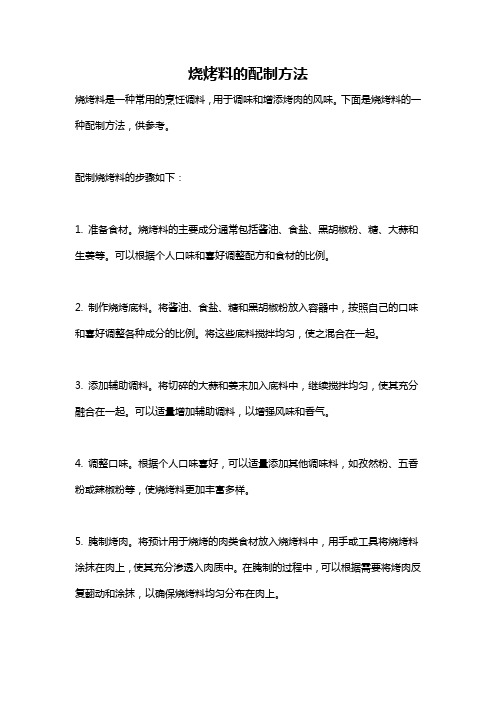 烧烤料的配制方法

烧烤料是一种常用的烹饪调料，用于调味和增添烤肉的风味。下面是烧烤料的一种配制方法，供参考。

配制烧烤料的步骤如下：

1. 准备食材。烧烤料的主要成分通常包括酱油、食盐、黑胡椒粉、糖、大蒜和生姜等。可以根据个人口味和喜好调整配方和食材的比例。

2. 制作烧烤底料。将酱油、食盐、糖和黑胡椒粉放入容器中，按照自己的口味和喜好调整各种成分的比例。将这些底料搅拌均匀，使之混合在一起。

3. 添加辅助调料。将切碎的大蒜和姜末加入底料中，继续搅拌均匀，使其充分融合在一起。可以适量增加辅助调料，以增强风味和香气。

4. 调整口味。根据个人口味喜好，可以适量添加其他调味料，如孜然粉、五香粉或辣椒粉等，使烧烤料更加丰富多样。

5. 腌制烤肉。将预计用于烧烤的肉类食材放入烧烤料中，用手或工具将烧烤料涂抹在肉上，使其充分渗透入肉质中。在腌制的过程中，可以根据需要将烤肉反复翻动和涂抹，以确保烧烤料均匀分布在肉上。